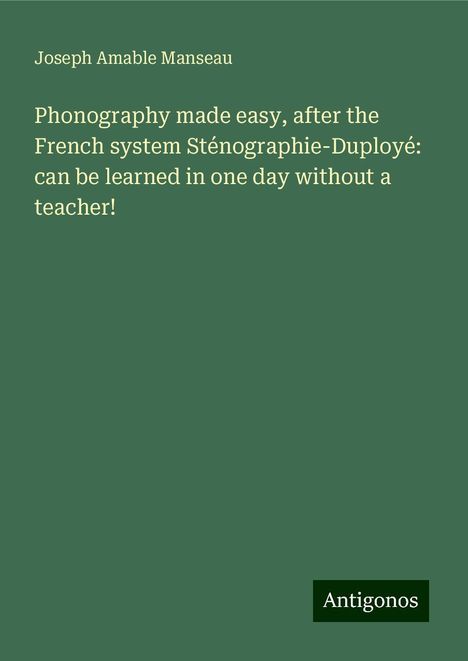 Joseph Amable Manseau

Phonography made easy, after the French system Sténographie-Duployé: can be learned in one day without a teacher!

Antigonos